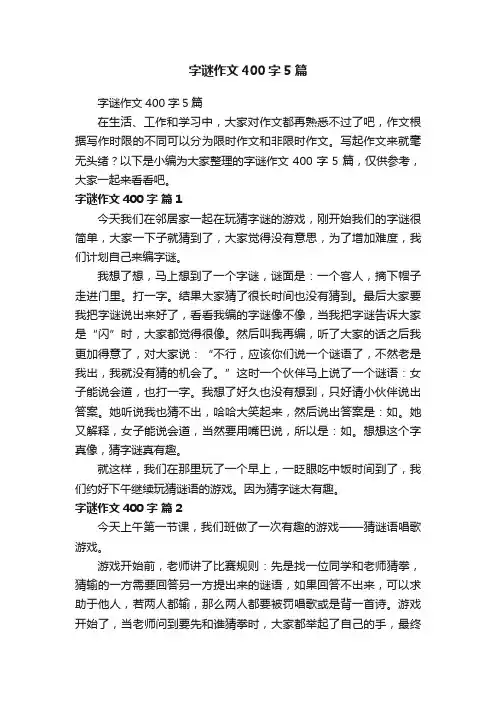 字谜作文400字5篇

字谜作文400字5篇

在生活、工作和学习中，大家对作文都再熟悉不过了吧，作文根据写作时限的不同可以分为限时作文和非限时作文。写起作文来就毫无头绪？以下是小编为大家整理的字谜作文400字5篇，仅供参考，大家一起来看看吧。

字谜作文400字 篇1

今天我们在邻居家一起在玩猜字谜的游戏，刚开始我们的字谜很简单，大家一下子就猜到了，大家觉得没有意思，为了增加难度，我们计划自己来编字谜。

我想了想，马上想到了一个字谜，谜面是：一个客人，摘下帽子走进门里。打一字。结果大家猜了很长时间也没有猜到。最后大家要我把字谜说出来好了，看看我编的字谜像不像，当我把字谜告诉大家是“闪”时，大家都觉得很像。然后叫我再编，听了大家的话之后我更加得意了，对大家说：“不行，应该你们说一个谜语了，不然老是我出，我就没有猜的机会了。”这时一个伙伴马上说了一个谜语：女子能说会道，也打一字。我想了好久也没有想到，只好请小伙伴说出答案。她听说我也猜不出，哈哈大笑起来，然后说出答案是：如。她又解释，女子能说会道，当然要用嘴巴说，所以是：如。想想这个字真像，猜字谜真有趣。

就这样，我们在那里玩了一个早上，一眨眼吃中饭时间到了，我们约好下午继续玩猜谜语的游戏。因为猜字谜太有趣。

字谜作文400字 篇2

今天上午第一节课，我们班做了一次有趣的游戏——猜谜语唱歌游戏。

游戏开始前，老师讲了比赛规则：先是找一位同学和老师猜拳，猜输的一方需要回答另一方提出来的谜语，如果回答不出来，可以求助于他人，若两人都输，那么两人都要被罚唱歌或是背一首诗。游戏开始了，当老师问到要先和谁猜拳时，大家都举起了自己的手，最终